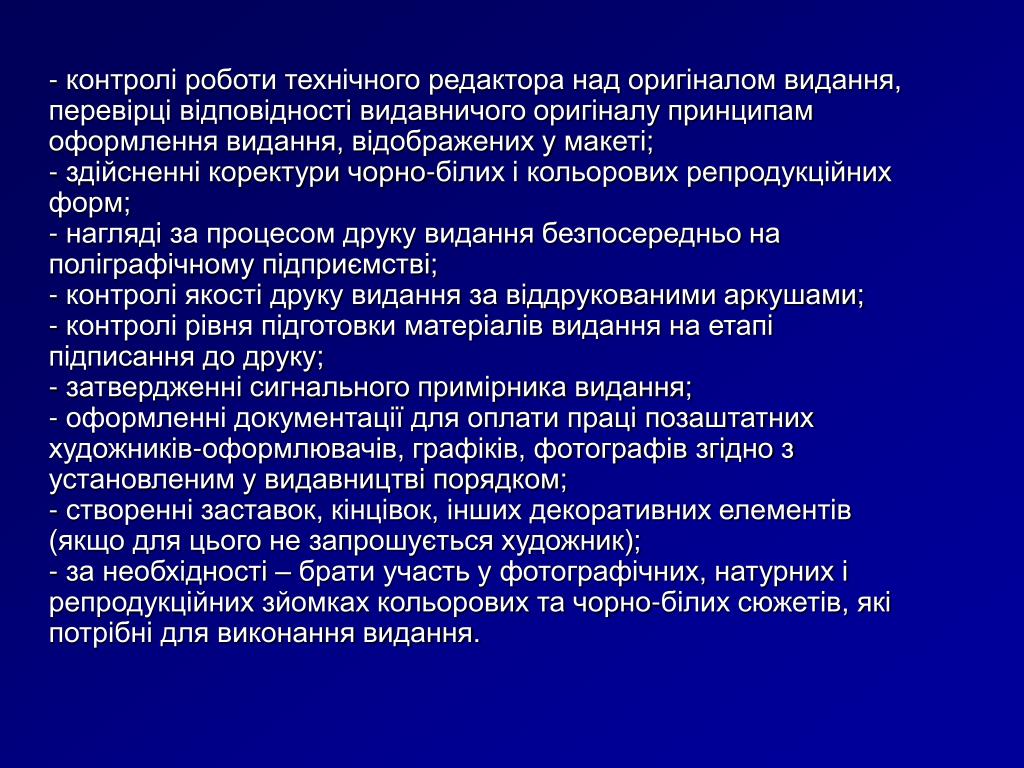 - контролі роботи технічного редактора над оригіналом видання, перевірці відповідності видавничого оригіналу принципам оформлення видання, відображених у макеті;
- здійсненні коректури чорно-білих і кольорових репродукційних форм;
- нагляді за процесом друку видання безпосередньо на поліграфічному підприємстві;
- контролі якості друку видання за віддрукованими аркушами;
- контролі рівня підготовки матеріалів видання на етапі підписання до друку;
- затвердженні сигнального примірника видання;
- оформленні документації для оплати праці позаштатних художників-оформлювачів, графіків, фотографів згідно з установленим у видавництві порядком;
- створенні заставок, кінцівок, інших декоративних елементів (якщо для цього не запрошується художник);
- за необхідності – брати участь у фотографічних, натурних і репродукційних зйомках кольорових та чорно-білих сюжетів, які потрібні для виконання видання.